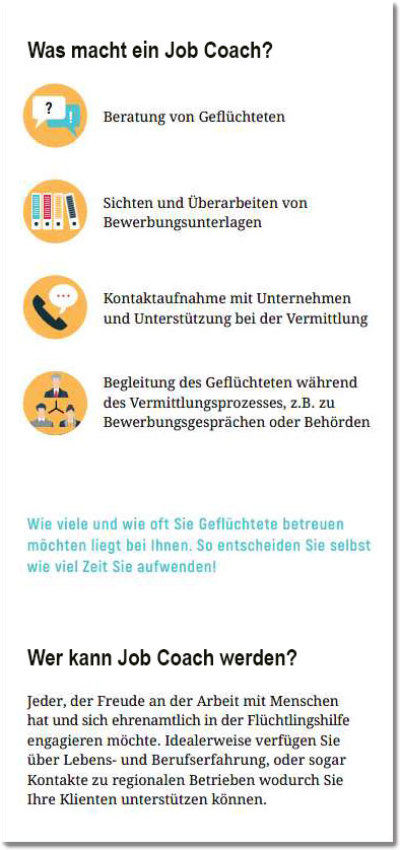 Was macht ein Job Coach?

Beratung von Geflüchteten

Sichten und Überarbeiten von Bewerbungsunterlagen

Kontaktaufnahme mit Unternehmen und Unterstützung bei der Vermittlung

Begleitung des Geflüchteten während des Vermittlungsprozesses, z.B. zu Bewerbungsgesprächen oder Behörden

Wie viele und wie oft Sie Geflüchtete betreuen möchten liegt bei Ihnen. So entscheiden Sie selbst wie viel Zeit Sie aufwenden!

Wer kann Job Coach werden?

Jeder, der Freude an der Arbeit mit Menschen hat und sich ehrenamtlich in der Flüchtlingshilfe engagieren möchte. Idealerweise verfügen Sie über Lebens- und Berufserfahrung, oder sogar Kontakte zu regionalen Betrieben wodurch Sie Ihre Klienten unterstützen können.